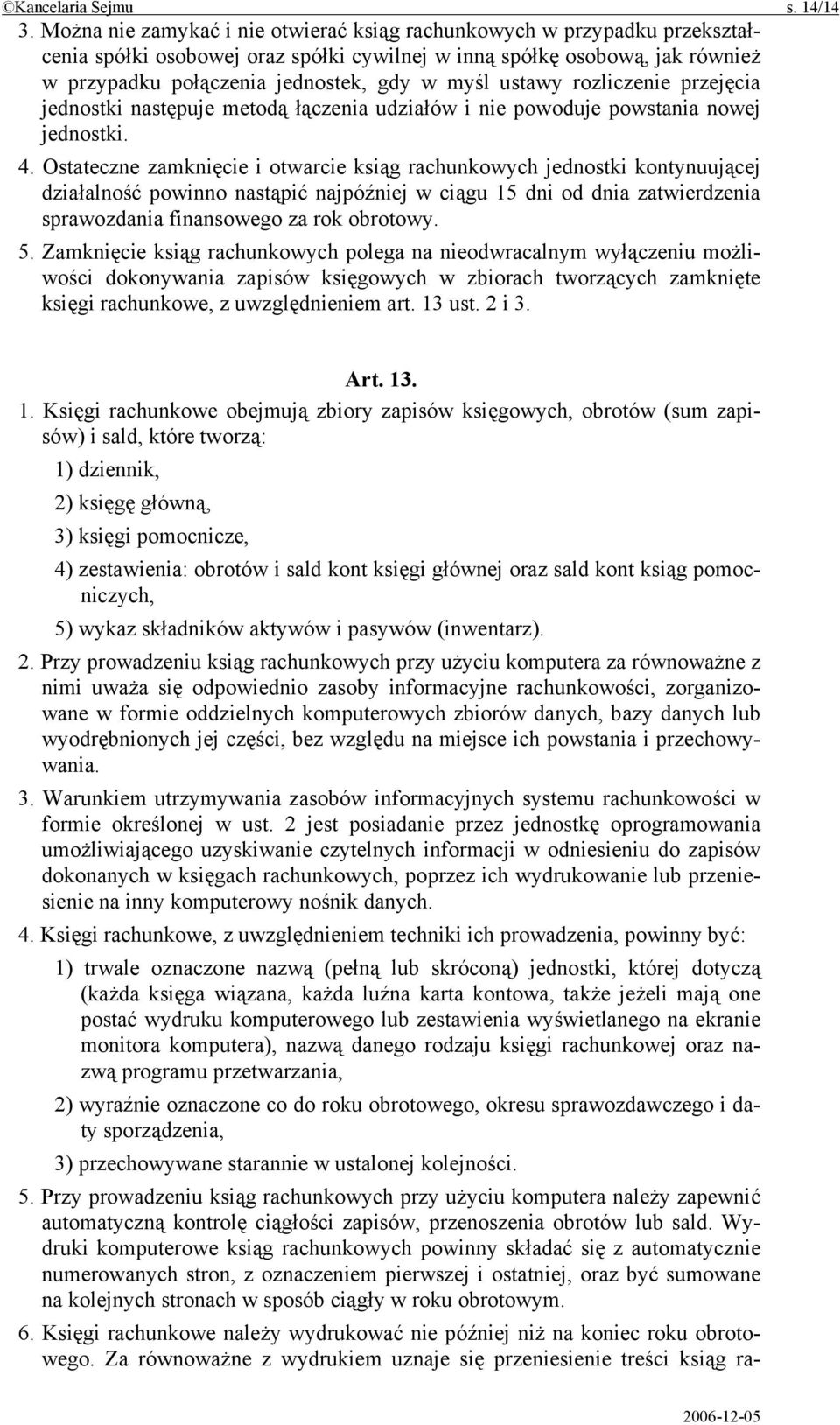 ©Kancelaria Sejmu s. 14/14

3. Można nie zamykać i nie otwierać ksiąg rachunkowych w przypadku przekształcenia spółki osobowej oraz spółki cywilnej w inną spółkę osobową, jak również w przypadku połączenia jednostek, gdy w myśl ustawy rozliczenie przejęcia jednostki następuje metodą łączenia udziałów i nie powoduje powstania nowej jednostki.

4. Ostateczne zamknięcie i otwarcie ksiąg rachunkowych jednostki kontynuującej działalność powinno nastąpić najpóźniej w ciągu 15 dni od dnia zatwierdzenia sprawozdania finansowego za rok obrotowy.

5. Zamknięcie ksiąg rachunkowych polega na nieodwracalnym wyłączeniu możliwości dokonywania zapisów księgowych w zbiorach tworzących zamknięte księgi rachunkowe, z uwzględnieniem art. 13 ust. 2 i 3.

Art. 13.

1. Księgi rachunkowe obejmują zbiory zapisów księgowych, obrotów (sum zapisów) i sald, które tworzą:

1) dziennik,

2) księgę główną,

3) księgi pomocnicze,

4) zestawienia: obrotów i sald kont księgi głównej oraz sald kont ksiąg pomocniczych,

5) wykaz składników aktywów i pasywów (inwentarz).

2. Przy prowadzeniu ksiąg rachunkowych przy użyciu komputera za równoważne z nimi uważa się odpowiednio zasoby informacyjne rachunkowości, zorganizowane w formie oddzielnych komputerowych zbiorów danych, bazy danych lub wyodrębnionych jej części, bez względu na miejsce ich powstania i przechowywania.

3. Warunkiem utrzymywania zasobów informacyjnych systemu rachunkowości w formie określonej w ust. 2 jest posiadanie przez jednostkę oprogramowania umożliwiającego uzyskiwanie czytelnych informacji w odniesieniu do zapisów dokonanych w księgach rachunkowych, poprzez ich wydrukowanie lub przeniesienie na inny komputerowy nośnik danych.

4. Księgi rachunkowe, z uwzględnieniem techniki ich prowadzenia, powinny być:

1) trwale oznaczone nazwą (pełną lub skróconą) jednostki, której dotyczą (każda księga wiązana, każda luźna karta kontowa, także jeżeli mają one postać wydruku komputerowego lub zestawienia wyświetlanego na ekranie monitora komputera), nazwą danego rodzaju księgi rachunkowej oraz nazwą programu przetwarzania,

2) wyraźnie oznaczone co do roku obrotowego, okresu sprawozdawczego i daty sporządzenia,

3) przechowywane starannie w ustalonej kolejności.

5. Przy prowadzeniu ksiąg rachunkowych przy użyciu komputera należy zapewnić automatyczną kontrolę ciągłości zapisów, przenoszenia obrotów lub sald. Wydruki komputerowe ksiąg rachunkowych powinny składać się z automatycznie numerowanych stron, z oznaczeniem pierwszej i ostatniej, oraz być sumowane na kolejnych stronach w sposób ciągły w roku obrotowym.

6. Księgi rachunkowe należy wydrukować nie później niż na koniec roku obrotowego. Za równoważne z wydrukiem uznaje się przeniesienie treści ksiąg ra-

2006-12-05